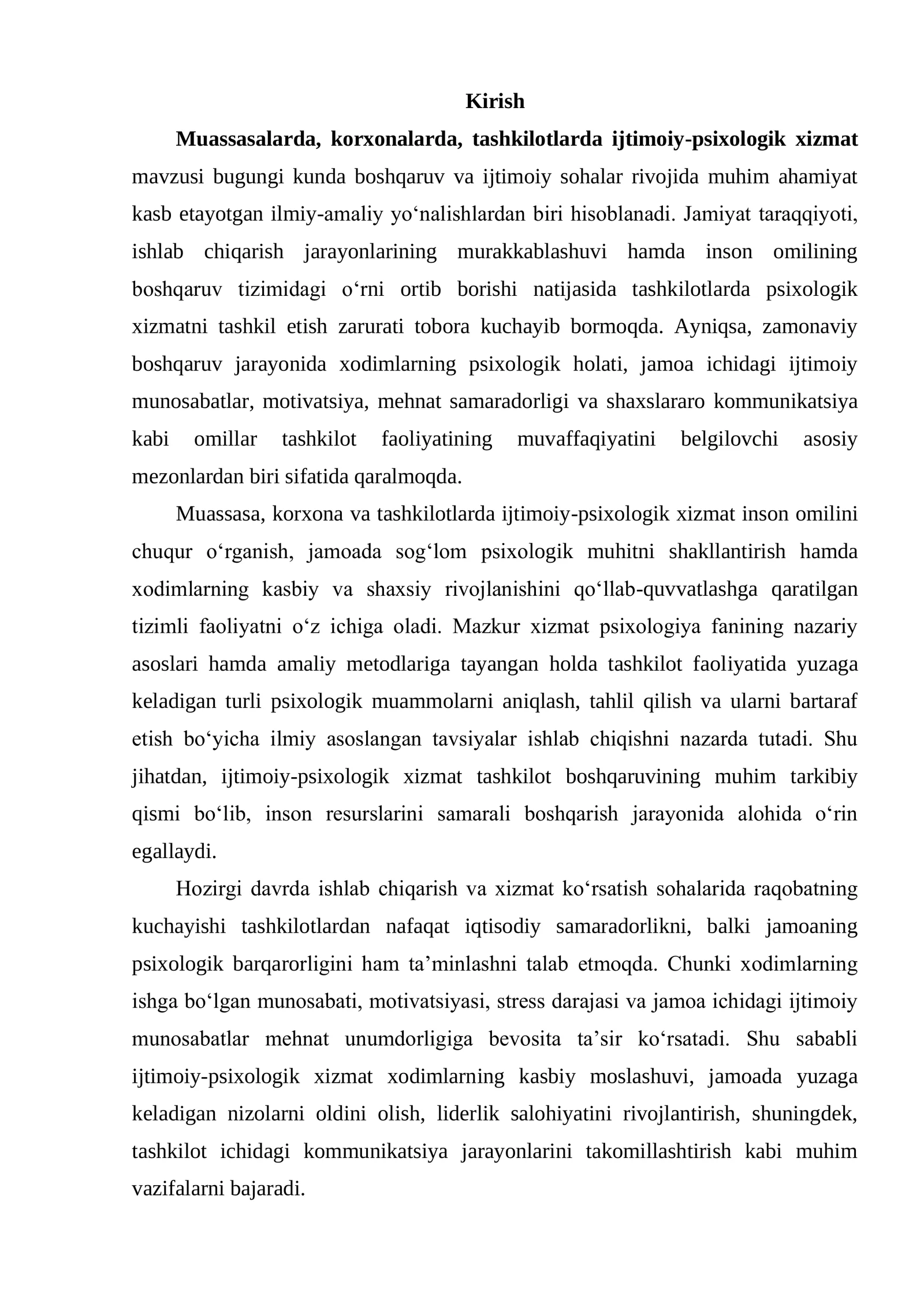 Kirish

Muassasalarda, korxonalarda, tashkilotlarda ijtimoiy-psixologik xizmat mavzusi bugungi kunda boshqaruv va ijtimoiy sohalar rivojida muhim ahamiyat kasb etayotgan ilmiy-amaliy yo'nalishlardan biri hisoblanadi. Jamiyat taraqqiyoti, ishlab chiqarish jarayonlarining murakkablashuvi hamda inson omilining boshqaruv tizimidagi o'rni ortib borishi natijasida tashkilotlarda psixologik xizmatni tashkil etish zarurati tobora kuchayib bormoqda. Ayniqsa, zamonaviy boshqaruv jarayonida xodimlarning psixologik holati, jamoa ichidagi ijtimoiy munosabatlar, motivatsiya, mehnat samaradorligi va shaxslararo kommunikatsiya kabi omillar tashkilot faoliyatining muvaffaqiyatini belgilovchi asosiy mezonlardan biri sifatida qaralmoqda.

Muassasa, korxona va tashkilotlarda ijtimoiy-psixologik xizmat inson omilini chuqur o'rganish, jamoada sog'lom psixologik muhitni shakllantirish hamda xodimlarning kasbiy va shaxsiy rivojlanishini qo'llab-quvvatlashga qaratilgan tizimli faoliyatni o'z ichiga oladi. Mazkur xizmat psixologiya fanining nazariy asoslari hamda amaliy metodlariga tayangan holda tashkilot faoliyatida yuzaga keladigan turli psixologik muammolarni aniqlash, tahlil qilish va ularni bartaraf etish bo'yicha ilmiy asoslangan tavsiyalar ishlab chiqishni nazarda tutadi. Shu jihatdan, ijtimoiy-psixologik xizmat tashkilot boshqaruvining muhim tarkibiy qismi bo'lib, inson resurslarini samarali boshqarish jarayonida alohida o'rin egallaydi.

Hozirgi davrda ishlab chiqarish va xizmat ko'rsatish sohalarida raqobatning kuchayishi tashkilotlardan nafaqat iqtisodiy samaradorlikni, balki jamoaning psixologik barqarorligini ham ta'minlashni talab etmoqda. Chunki xodimlarning ishga bo'lgan munosabati, motivatsiyasi, stress darajasi va jamoa ichidagi ijtimoiy munosabatlar mehnat unumdorligiga bevosita ta'sir ko'rsatadi. Shu sababli ijtimoiy-psixologik xizmat xodimlarning kasbiy moslashuvi, jamoada yuzaga keladigan nizolarni oldini olish, liderlik salohiyatini rivojlantirish, shuningdek, tashkilot ichidagi kommunikatsiya jarayonlarini takomillashtirish kabi muhim vazifalarni bajaradi.